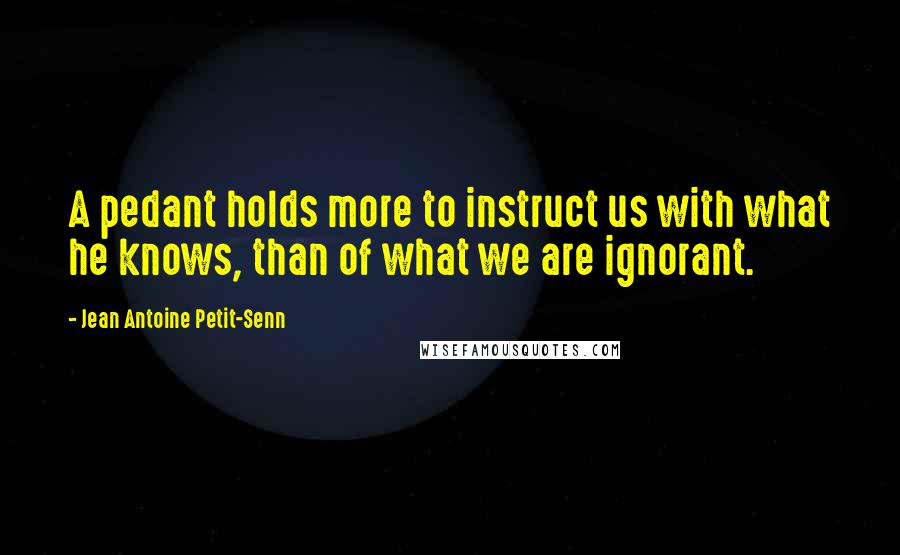 A pedant holds more to instruct us with what he knows, than of what we are ignorant.

- Jean Antoine Petit-Senn

WISEFAMOUSQUOTES.COM